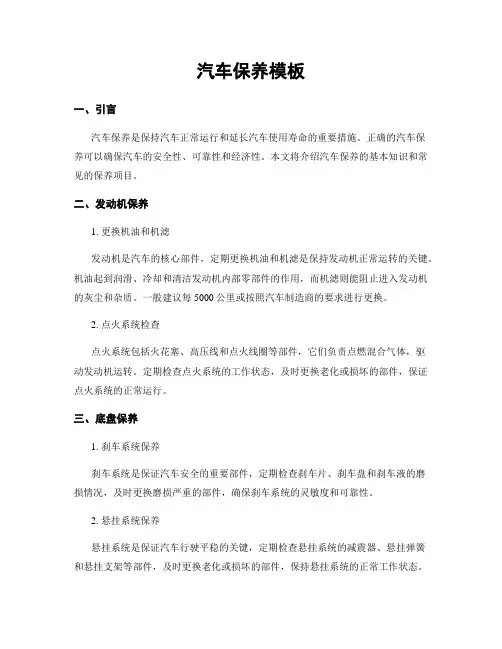 汽车保养模板

一、引言

汽车保养是保持汽车正常运行和延长汽车使用寿命的重要措施。正确的汽车保养可以确保汽车的安全性、可靠性和经济性。本文将介绍汽车保养的基本知识和常见的保养项目。

二、发动机保养

1. 更换机油和机滤

发动机是汽车的核心部件，定期更换机油和机滤是保持发动机正常运转的关键。机油起到润滑、冷却和清洁发动机内部零部件的作用，而机滤则能阻止进入发动机的灰尘和杂质。一般建议每 5000 公里或按照汽车制造商的要求进行更换。

2. 点火系统检查

点火系统包括火花塞、高压线和点火线圈等部件，它们负责点燃混合气体，驱动发动机运转。定期检查点火系统的工作状态，及时更换老化或损坏的部件，保证点火系统的正常运行。

三、底盘保养

1. 刹车系统保养

刹车系统是保证汽车安全的重要部件，定期检查刹车片、刹车盘和刹车液的磨损情况，及时更换磨损严重的部件，确保刹车系统的灵敏度和可靠性。

2. 悬挂系统保养

悬挂系统是保证汽车行驶平稳的关键，定期检查悬挂系统的减震器、悬挂弹簧和悬挂支架等部件，及时更换老化或损坏的部件，保持悬挂系统的正常工作状态。